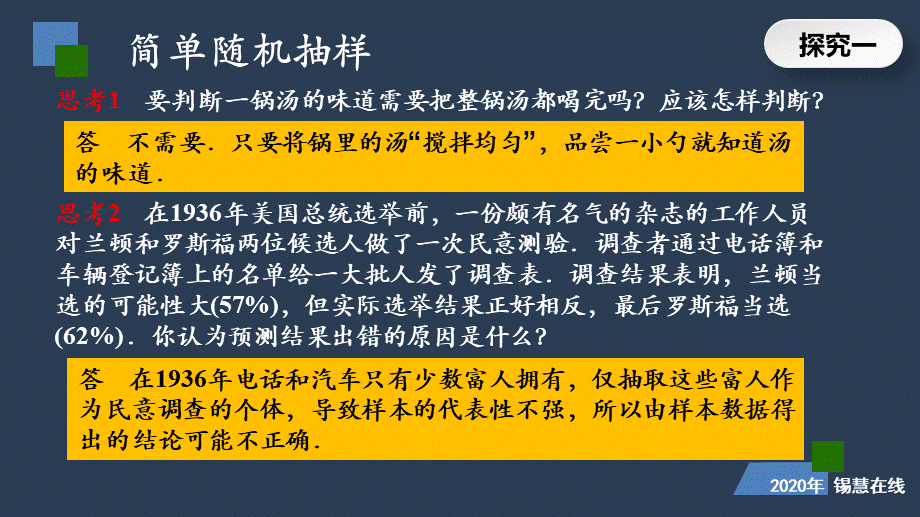 简单随机抽样

探究一

思考1 要判断一锅汤的味道需要把整锅汤都喝完吗？应该怎样判断？

答 不需要．只要将锅里的汤“搅拌均匀”，品尝一小勺就知道汤的味道．

思考2 在1936年美国总统选举前，一份颇有名气的杂志的工作人员对兰顿和罗斯福两位候选人做了一次民意测验．调查者通过电话簿和车辆登记簿上的名单给一大批人发了调查表．调查结果表明，兰顿当选的可能性大(57%)，但实际选举结果正好相反，最后罗斯福当选(62%)．你认为预测结果出错的原因是什么？

答 在1936年电话和汽车只有少数富人拥有，仅抽取这些富人作为民意调查的个体，导致样本的代表性不强，所以由样本数据得出的结论可能不正确．

2020年 锡慧在线